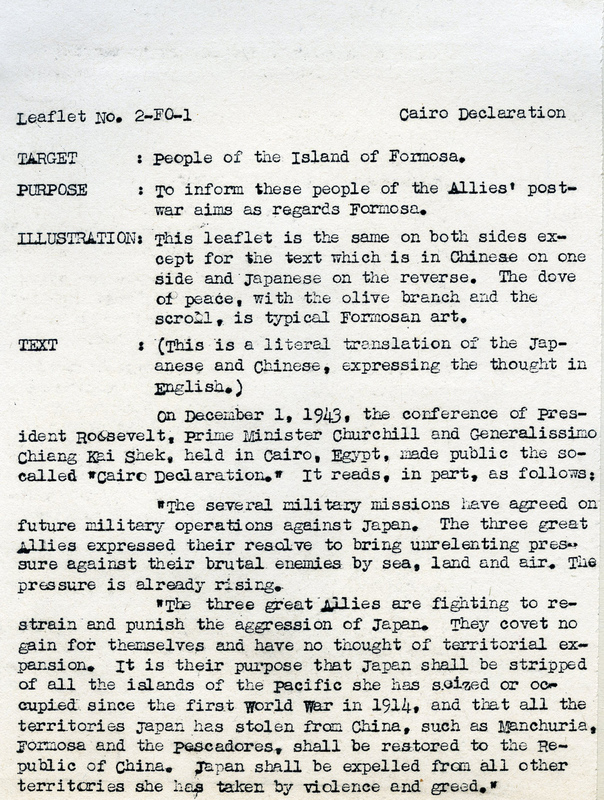 Leaflet No. 2-FO-1 Cairo Declaration

TARGET : People of the Island of Formosa.

PURPOSE : To inform these people of the Allies' postwar aims as regards Formosa.

ILLUSTRATION: This leaflet is the same on both sides except for the text which is in Chinese on one side and Japanese on the reverse. The dove of peace, with the olive branch and the scroll, is typical Formosan art.

TEXT : (This is a literal translation of the Japanese and Chinese, expressing the thought in English.)

On December 1, 1943, the conference of President Roosevelt, Prime Minister Churchill and Generalissimo Chiang Kai Shek, held in Cairo, Egypt, made public the so-called "Cairo Declaration." It reads, in part, as follows:

"The several military missions have agreed on future military operations against Japan. The three great Allies expressed their resolve to bring unrelenting pressure against their brutal enemies by sea, land and air. The pressure is already rising.

"The three great Allies are fighting to restrain and punish the aggression of Japan. They covet no gain for themselves and have no thought of territorial expansion. It is their purpose that Japan shall be stripped of all the islands of the Pacific she has seized or occupied since the first World War in 1914, and that all the territories Japan has stolen from China, such as Manchuria, Formosa and the Pescadores, shall be restored to the Republic of China. Japan shall be expelled from all other territories she has taken by violence and greed."